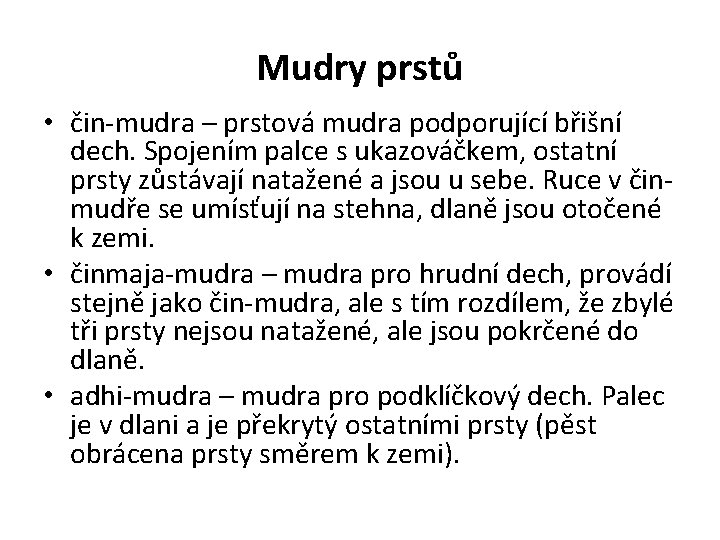 Mudry prstů

• čin-mudra – prstová mudra podporující břišní dech. Spojením palce s ukazováčkem, ostatní prsty zůstávají natažené a jsou u sebe. Ruce v čin-mudře se umísťují na stehna, dlaně jsou otočené k zemi.

• činmaja-mudra – mudra pro hrudní dech, provádí stejně jako čin-mudra, ale s tím rozdílem, že zbylé tři prsty nejsou natažené, ale jsou pokrčené do dlaně.

• adhi-mudra – mudra pro podklíčkový dech. Palec je v dlani a je překrytý ostatními prsty (pěst obrácena prsty směrem k zemi).